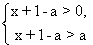 $\begin{cases} x+1-a>0, \\ x+1-a>a \end{cases}$